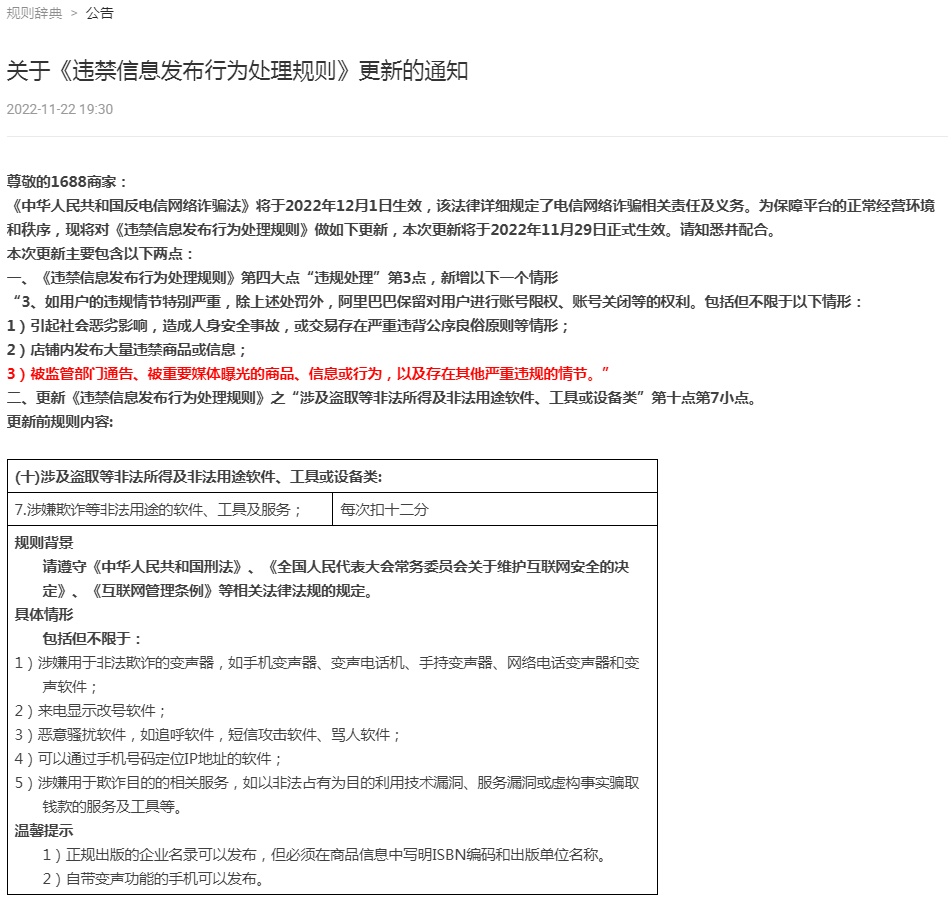 规则辞典 > 公告

关于《违禁信息发布行为处理规则》更新的通知

2022-11-22 19:30

尊敬的1688商家：
《中华人民共和国反电信网络诈骗法》将于2022年12月1日生效，该法律详细规定了电信网络诈骗相关责任及义务。为保障平台的正常经营环境和秩序，现将对《违禁信息发布行为处理规则》做如下更新，本次更新将于2022年11月29日正式生效。请知悉并配合。
本次更新主要包含以下两点：
一、《违禁信息发布行为处理规则》第四大点“违规处理”第3点，新增以下一个情形
“3、如用户的违规情节特别严重，除上述处罚外，阿里巴巴保留对用户进行账号限权、账号关闭等的权利。包括但不限于以下情形：
1）引起社会恶劣影响，造成人身安全事故，或交易存在严重违背公序良俗原则等情形；
2）店铺内发布大量违禁商品或信息；
3）被监管部门通告、被重要媒体曝光的商品、信息或行为，以及存在其他严重违规的情节。”
二、更新《违禁信息发布行为处理规则》之“涉及盗取等非法所得及非法用途软件、工具或设备类”第十点第7小点。
更新前规则内容:

| (十)涉及盗取等非法所得及非法用途软件、工具或设备类: | |
|---|---|
| 7.涉嫌欺诈等非法用途的软件、工具及服务； | 每次扣十二分 |

规则背景
请遵守《中华人民共和国刑法》、《全国人民代表大会常务委员会关于维护互联网安全的决定》、《互联网管理条例》等相关法律法规的规定。
具体情形
包括但不限于：
1）涉嫌用于非法欺诈的变声器，如手机变声器、变声电话机、手持变声器、网络电话变声器和变声软件；
2）来电显示改号软件；
3）恶意骚扰软件，如追呼软件，短信攻击软件、骂人软件；
4）可以通过手机号码定位IP地址的软件；
5）涉嫌用于欺诈目的的相关服务，如以非法占有为目的利用技术漏洞、服务漏洞或虚构事实骗取钱款的服务及工具等。
温馨提示
1）正规出版的企业名录可以发布，但必须在商品信息中写明ISBN编码和出版单位名称。
2）自带变声功能的手机可以发布。